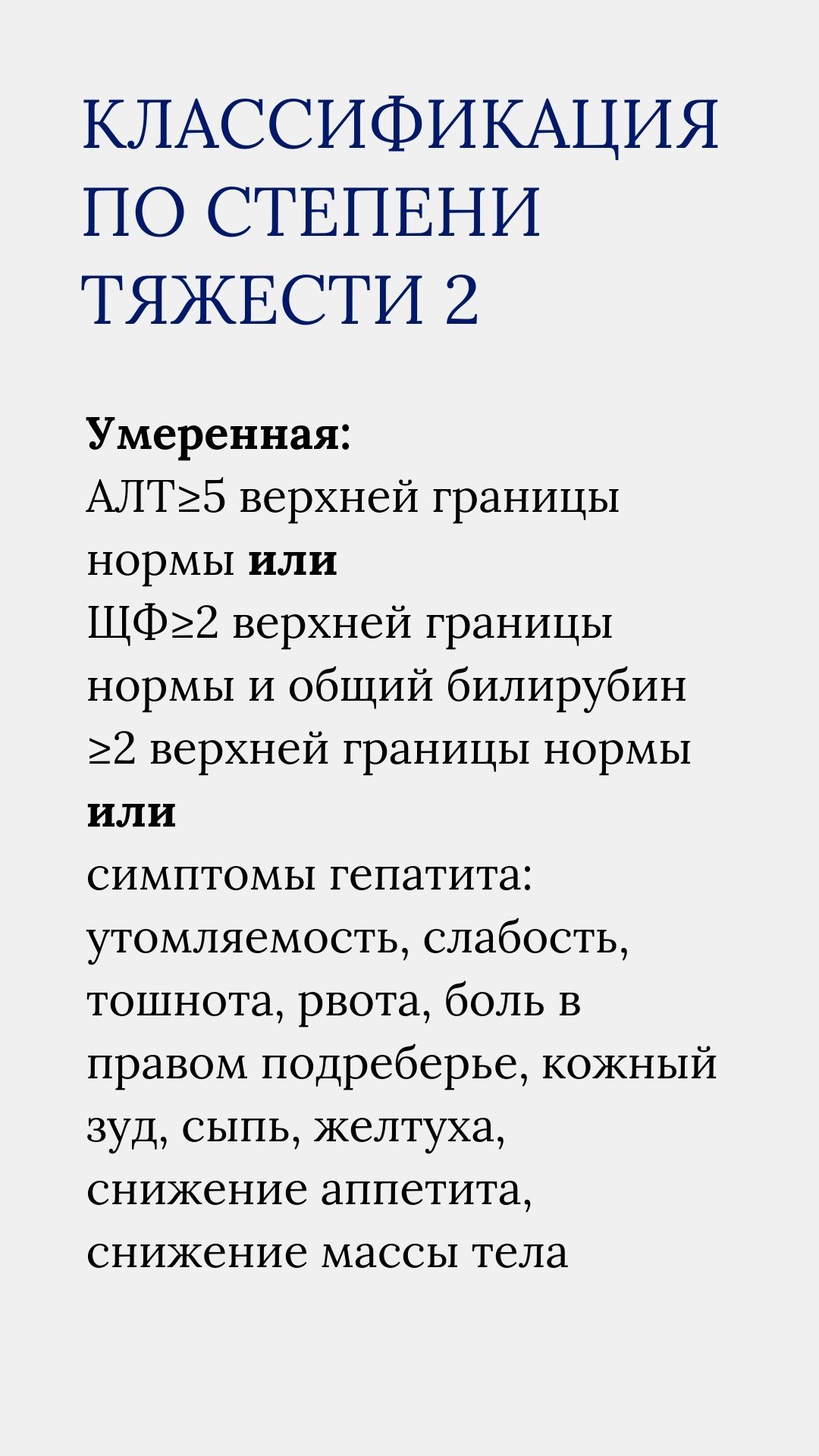 КЛАССИФИКАЦИЯ ПО СТЕПЕНИ ТЯЖЕСТИ 2

Умеренная:
АЛТ≥5 верхней границы нормы или
ЩФ≥2 верхней границы нормы и общий билирубин ≥2 верхней границы нормы
или
симптомы гепатита: утомляемость, слабость, тошнота, рвота, боль в правом подреберье, кожный зуд, сыпь, желтуха, снижение аппетита, снижение массы тела